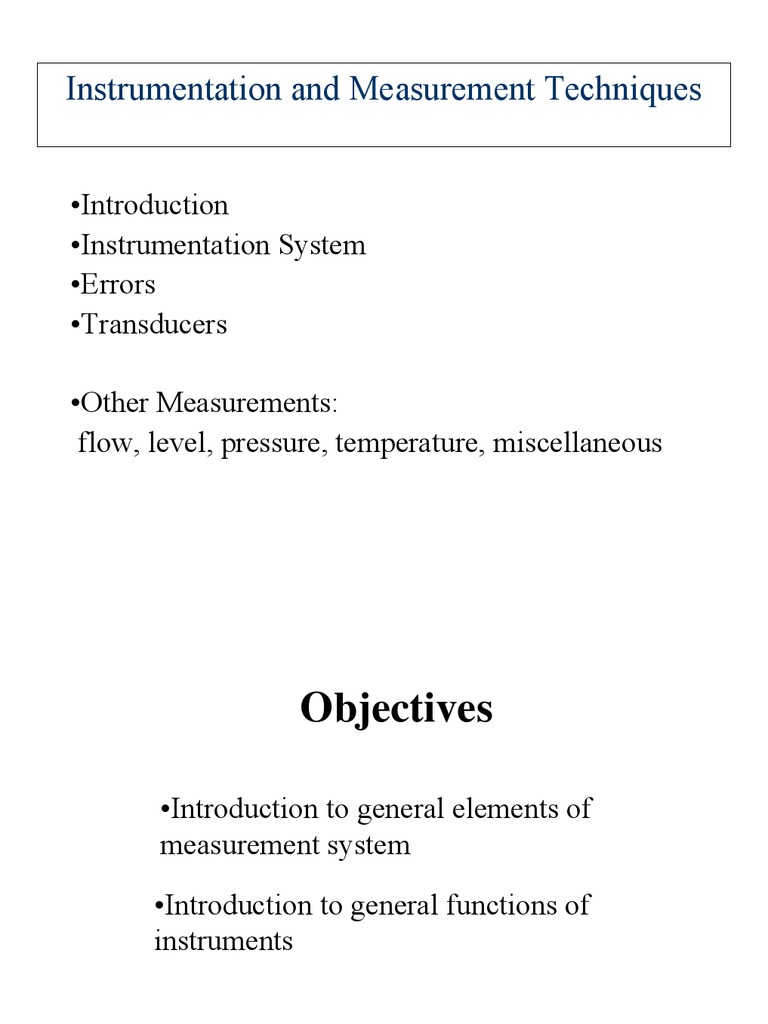 Instrumentation and Measurement Techniques

•Introduction
•Instrumentation System
•Errors
•Transducers

•Other Measurements:
flow, level, pressure, temperature, miscellaneous

Objectives

•Introduction to general elements of measurement system

•Introduction to general functions of instruments